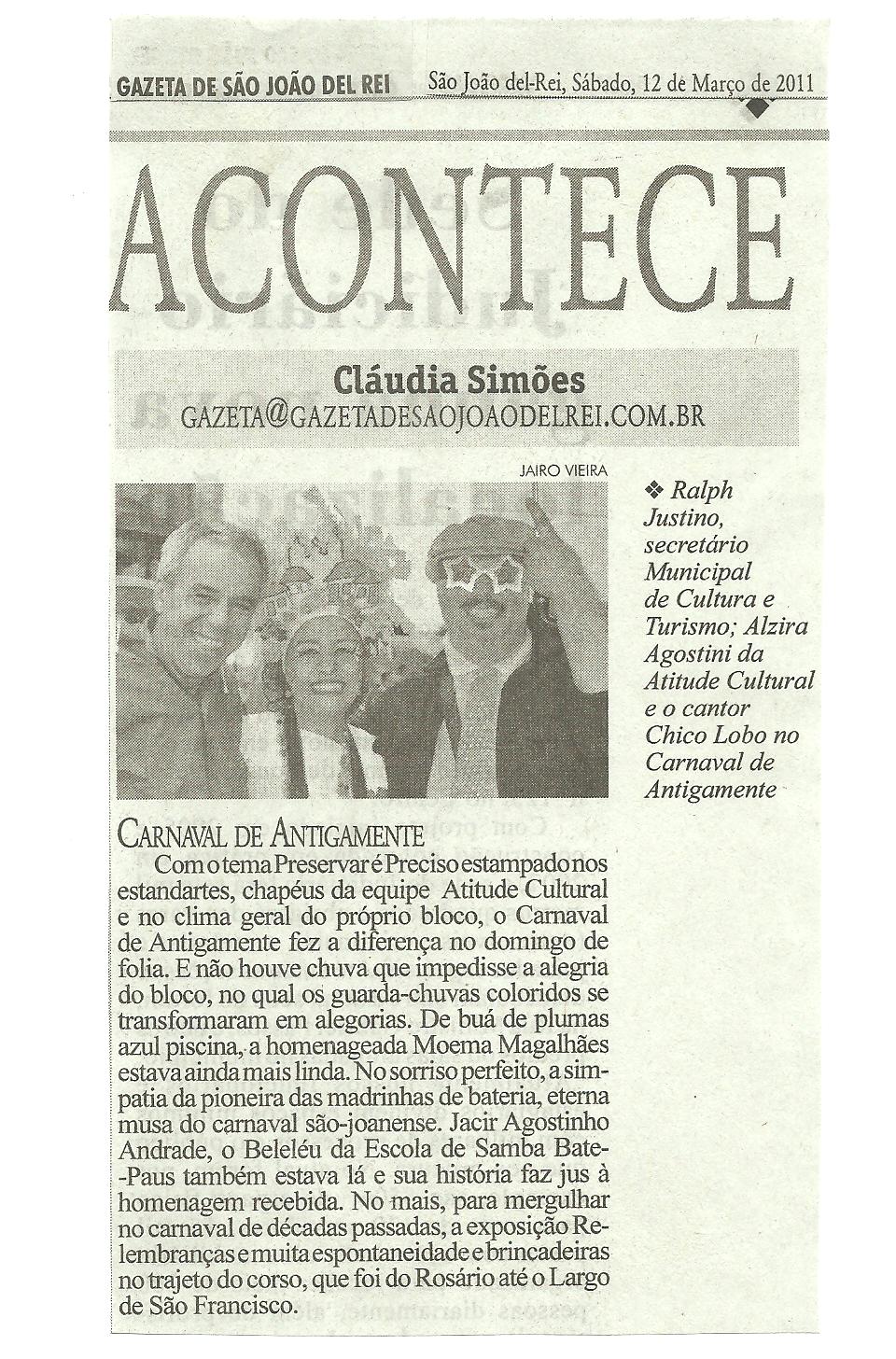 GAZETA DE SÃO JOÃO DEL REI São João del-Rei, Sábado, 12 de Março de 2011

ACONTECE

Cláudia Simões
GAZETA@GAZETADESAOJOAODELREI.COM.BR

JAIRO VIEIRA

❖ Ralph Justino, secretário Municipal de Cultura e Turismo; Alzira Agostini da Atitude Cultural e o cantor Chico Lobo no Carnaval de Antigamente

CARNAVAL DE ANTIGAMENTE
Com o tema Preservar é Preciso estampado nos estandartes, chapéus da equipe Atitude Cultural e no clima geral do próprio bloco, o Carnaval de Antigamente fez a diferença no domingo de folia. E não houve chuva que impedisse a alegria do bloco, no qual os guarda-chuvas coloridos se transformaram em alegorias. De buá de plumas azul piscina, a homenageada Moema Magalhães estava ainda mais linda. No sorriso perfeito, a simpatia da pioneira das madrinhas de bateria, eterna musa do carnaval são-joanense. Jacir Agostinho Andrade, o Beleléu da Escola de Samba Bate-Paus também estava lá e sua história faz jus à homenagem recebida. No mais, para mergulhar no carnaval de décadas passadas, a exposição Relembranças e muita espontaneidade e brincadeiras no trajeto do corso, que foi do Rosário até o Largo de São Francisco.